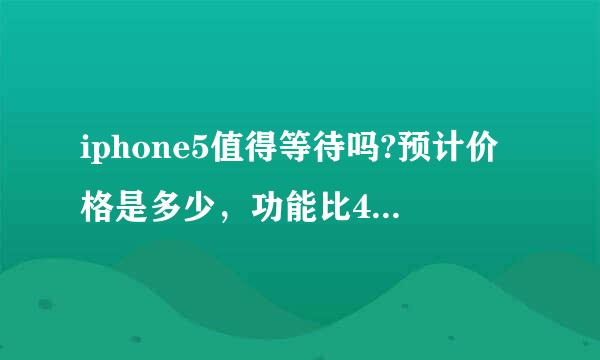 iphone5值得等待吗?预计价格是多少，功能比4...